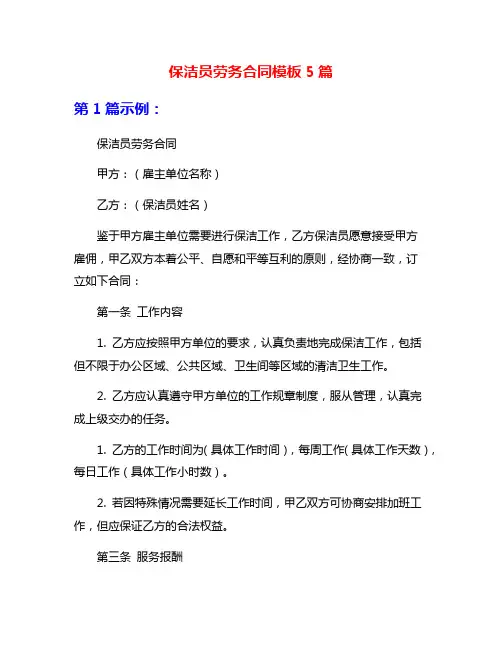 保洁员劳务合同模板 5 篇

第 1 篇示例：

保洁员劳务合同

甲方：（雇主单位名称）

乙方：（保洁员姓名）

鉴于甲方雇主单位需要进行保洁工作，乙方保洁员愿意接受甲方雇佣，甲乙双方本着公平、自愿和平等互利的原则，经协商一致，订立如下合同：

第一条 工作内容

1. 乙方应按照甲方单位的要求，认真负责地完成保洁工作，包括但不限于办公区域、公共区域、卫生间等区域的清洁卫生工作。

2. 乙方应认真遵守甲方单位的工作规章制度，服从管理，认真完成上级交办的任务。

1. 乙方的工作时间为（具体工作时间），每周工作（具体工作天数），每日工作（具体工作小时数）。

2. 若因特殊情况需要延长工作时间，甲乙双方可协商安排加班工作，但应保证乙方的合法权益。

第三条 服务报酬